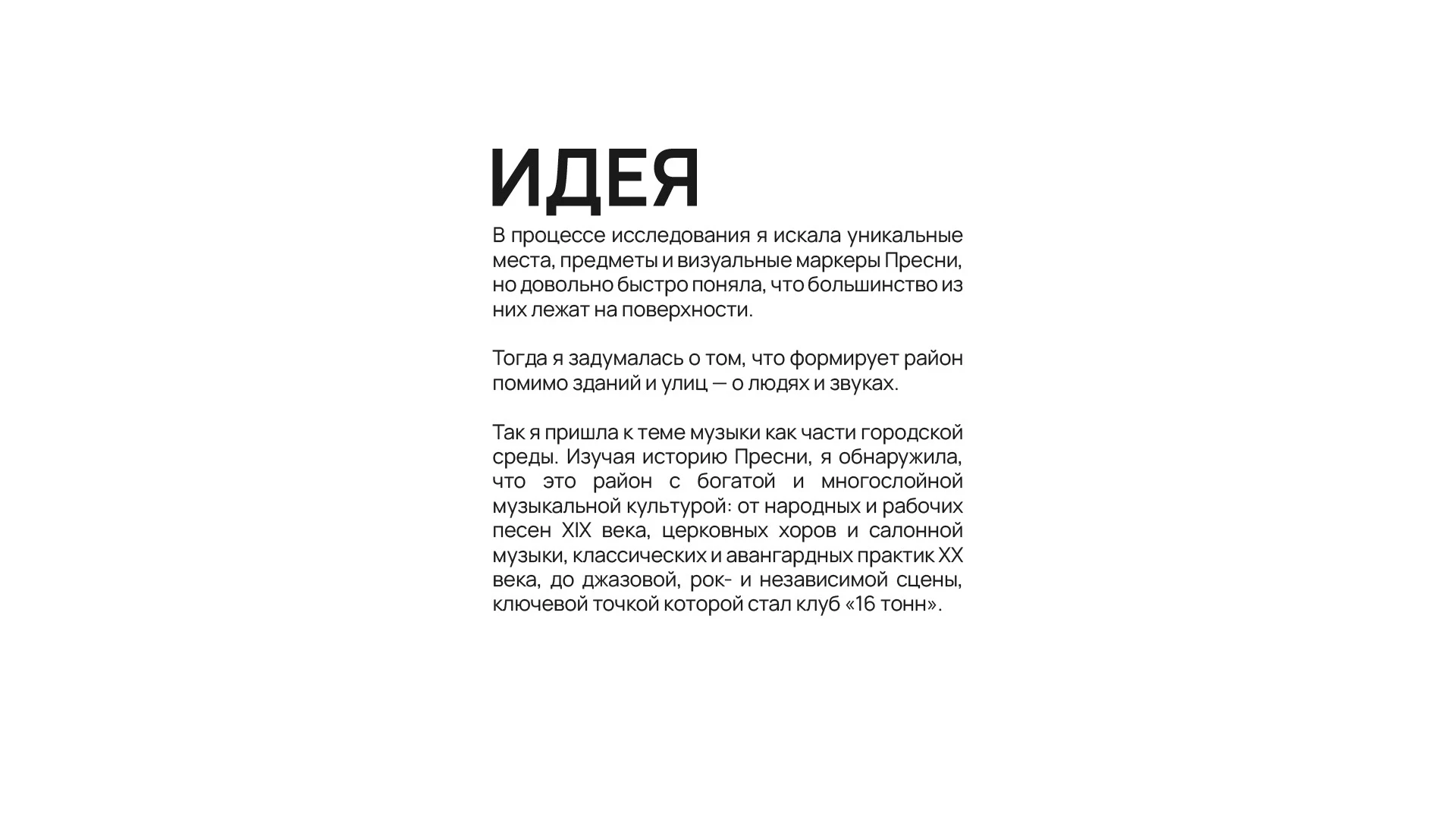 ИДЕЯ

В процессе исследования я искала уникальные места, предметы и визуальные маркеры Пресни, но довольно быстро поняла, что большинство из них лежат на поверхности.

Тогда я задумалась о том, что формирует район помимо зданий и улиц — о людях и звуках.

Так я пришла к теме музыки как части городской среды. Изучая историю Пресни, я обнаружила, что это район с богатой и многослойной музыкальной культурой: от народных и рабочих песен XIX века, церковных хоров и салонной музыки, классических и авангардных практик XX века, до джазовой, рок- и независимой сцены, ключевой точкой которой стал клуб «16 тонн».